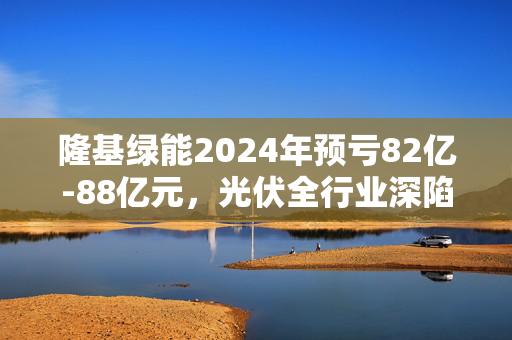 隆基绿能2024年预亏82亿-88亿元，光伏全行业深陷